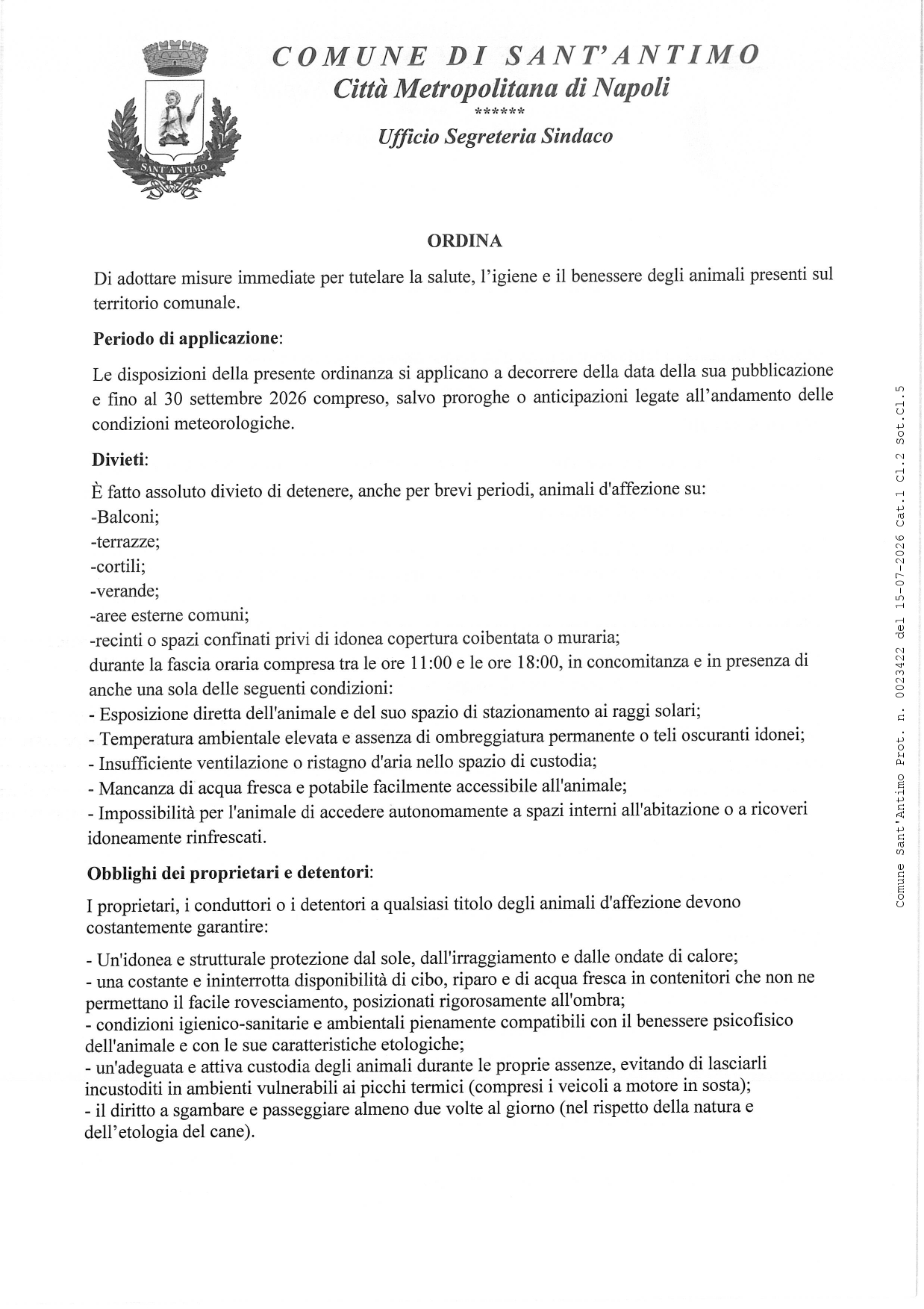 SANT'ANTIMO

COMUNE DI SANT'ANTIMO
Città Metropolitana di Napoli
******
Ufficio Segreteria Sindaco

ORDINA

Di adottare misure immediate per tutelare la salute, l'igiene e il benessere degli animali presenti sul territorio comunale.

Periodo di applicazione:

Le disposizioni della presente ordinanza si applicano a decorrere della data della sua pubblicazione e fino al 30 settembre 2026 compreso, salvo proroghe o anticipazioni legate all'andamento delle condizioni meteorologiche.

Divieti:

È fatto assoluto divieto di detenere, anche per brevi periodi, animali d'affezione su:
-Balconi;
-terrazze;
-cortili;
-verande;
-aree esterne comuni;
-recinti o spazi confinati privi di idonea copertura coibentata o muraria;
durante la fascia oraria compresa tra le ore 11:00 e le ore 18:00, in concomitanza e in presenza di anche una sola delle seguenti condizioni:
- Esposizione diretta dell'animale e del suo spazio di stazionamento ai raggi solari;
- Temperatura ambientale elevata e assenza di ombreggiatura permanente o teli oscuranti idonei;
- Insufficiente ventilazione o ristagno d'aria nello spazio di custodia;
- Mancanza di acqua fresca e potabile facilmente accessibile all'animale;
- Impossibilità per l'animale di accedere autonomamente a spazi interni all'abitazione o a ricoveri idoneamente rinfrescati.

Obblighi dei proprietari e detentori:

I proprietari, i conduttori o i detentori a qualsiasi titolo degli animali d'affezione devono costantemente garantire:

- Un'idonea e strutturale protezione dal sole, dall'irraggiamento e dalle ondate di calore;
- una costante e ininterrotta disponibilità di cibo, riparo e di acqua fresca in contenitori che non ne permettano il facile rovesciamento, posizionati rigorosamente all'ombra;
- condizioni igienico-sanitarie e ambientali pienamente compatibili con il benessere psicofisico dell'animale e con le sue caratteristiche etologiche;
- un'adeguata e attiva custodia degli animali durante le proprie assenze, evitando di lasciarli incustoditi in ambienti vulnerabili ai picchi termici (compresi i veicoli a motore in sosta);
- il diritto a sgambare e passeggiare almeno due volte al giorno (nel rispetto della natura e dell'etologia del cane).

Comune Sant'Antimo Prot. n. 0023422 del 15-07-2026 Cat.1 Cl.2 Sot.Cl.5